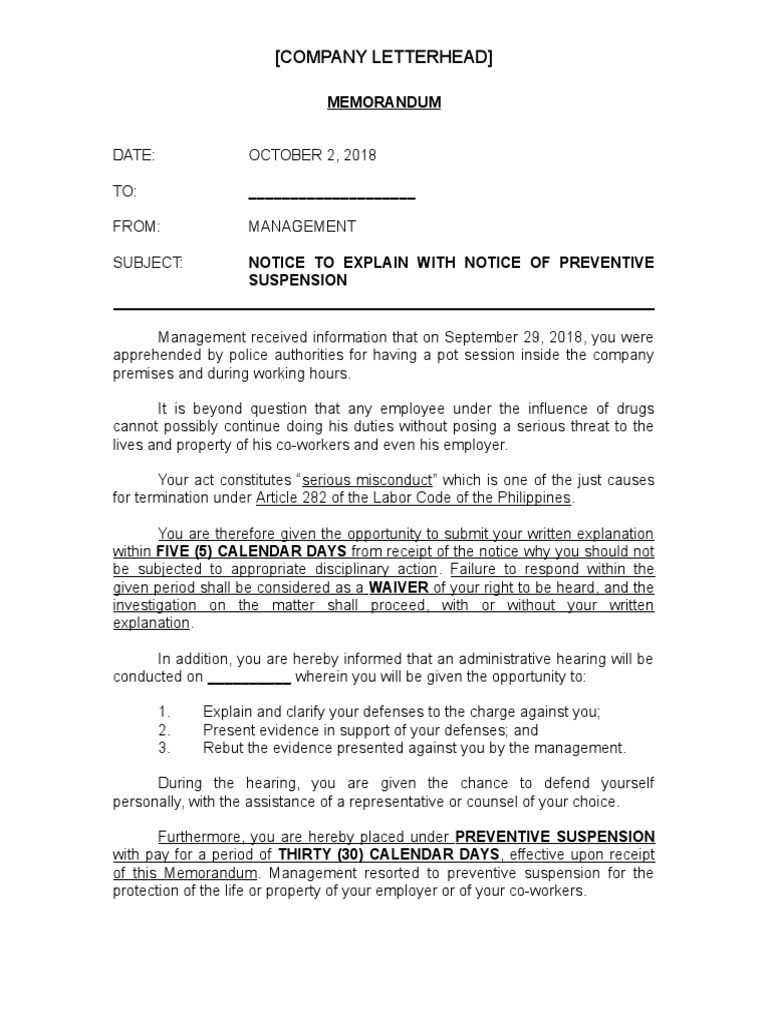 [COMPANY LETTERHEAD]

MEMORANDUM

DATE: OCTOBER 2, 2018

TO: ____________________

FROM: MANAGEMENT

SUBJECT: NOTICE TO EXPLAIN WITH NOTICE OF PREVENTIVE SUSPENSION

Management received information that on September 29, 2018, you were apprehended by police authorities for having a pot session inside the company premises and during working hours.

It is beyond question that any employee under the influence of drugs cannot possibly continue doing his duties without posing a serious threat to the lives and property of his co-workers and even his employer.

Your act constitutes "serious misconduct" which is one of the just causes for termination under Article 282 of the Labor Code of the Philippines.

You are therefore given the opportunity to submit your written explanation within FIVE (5) CALENDAR DAYS from receipt of the notice why you should not be subjected to appropriate disciplinary action. Failure to respond within the given period shall be considered as a WAIVER of your right to be heard, and the investigation on the matter shall proceed, with or without your written explanation.

In addition, you are hereby informed that an administrative hearing will be conducted on __________ wherein you will be given the opportunity to:

1. Explain and clarify your defenses to the charge against you;
2. Present evidence in support of your defenses; and
3. Rebut the evidence presented against you by the management.

During the hearing, you are given the chance to defend yourself personally, with the assistance of a representative or counsel of your choice.

Furthermore, you are hereby placed under PREVENTIVE SUSPENSION with pay for a period of THIRTY (30) CALENDAR DAYS, effective upon receipt of this Memorandum. Management resorted to preventive suspension for the protection of the life or property of your employer or of your co-workers.